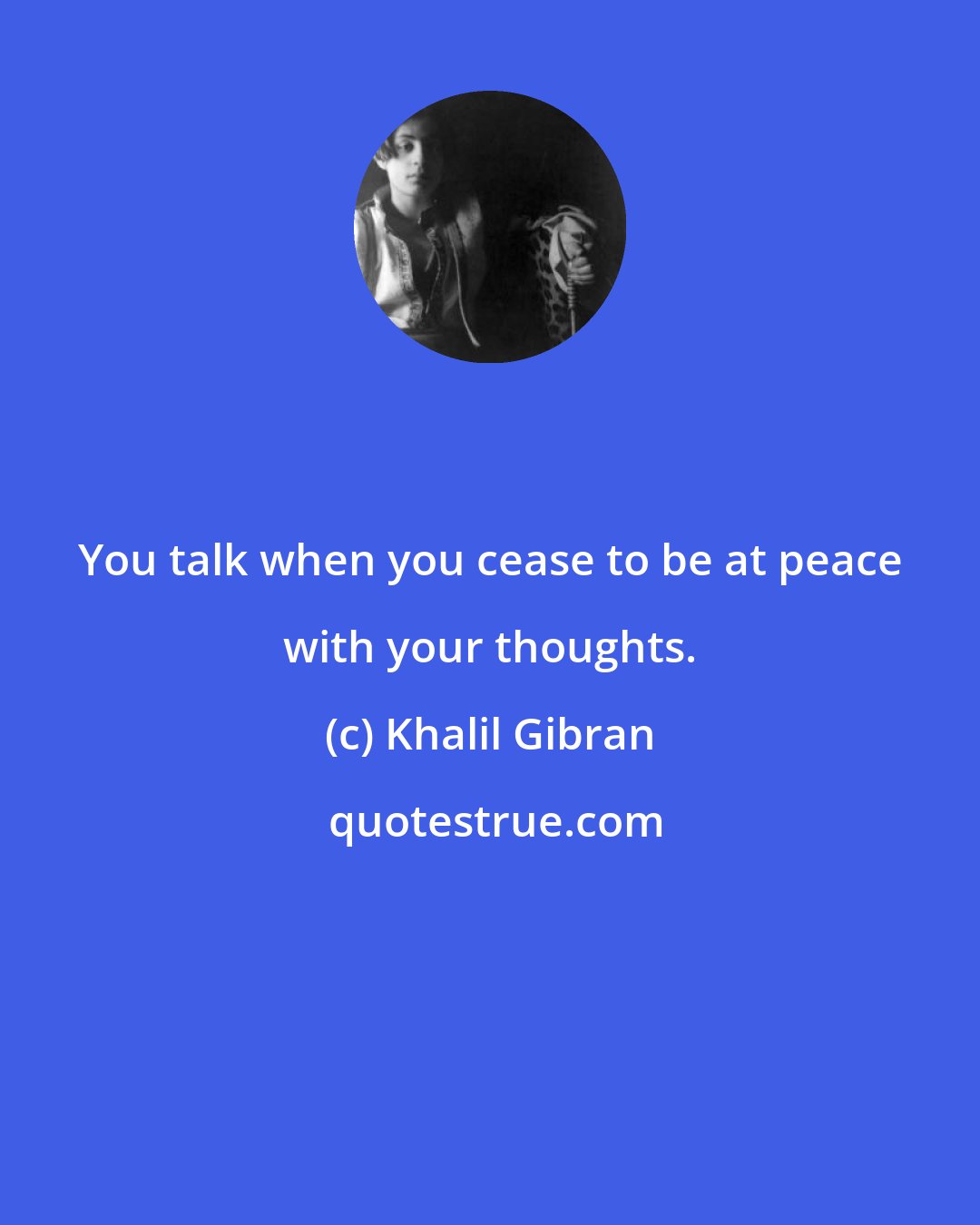 You talk when you cease to be at peace with your thoughts.

(c) Khalil Gibran

quotestrue.com